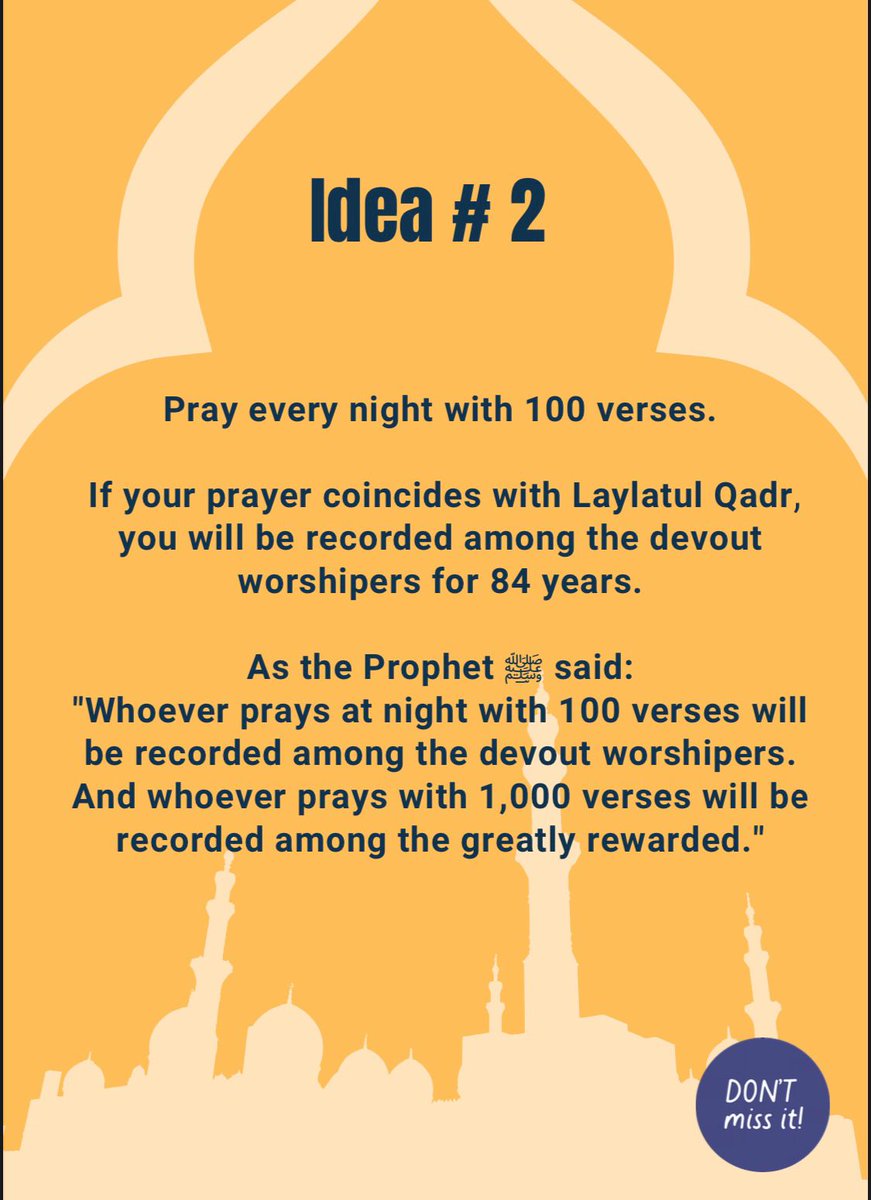 Idea # 2

Pray every night with 100 verses.

If your prayer coincides with Laylatul Qadr, you will be recorded among the devout worshipers for 84 years.

As the Prophet ﷺ said:
"Whoever prays at night with 100 verses will be recorded among the devout worshipers. And whoever prays with 1,000 verses will be recorded among the greatly rewarded."

DON'T miss it!